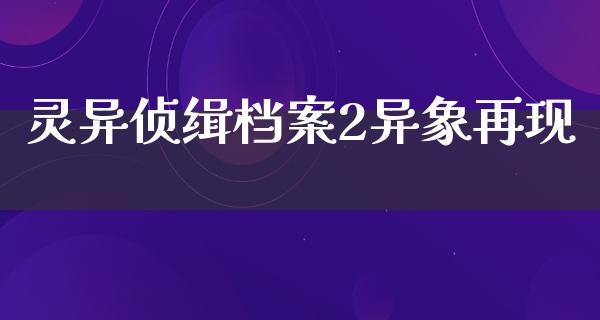 灵异侦缉档案2异象再现